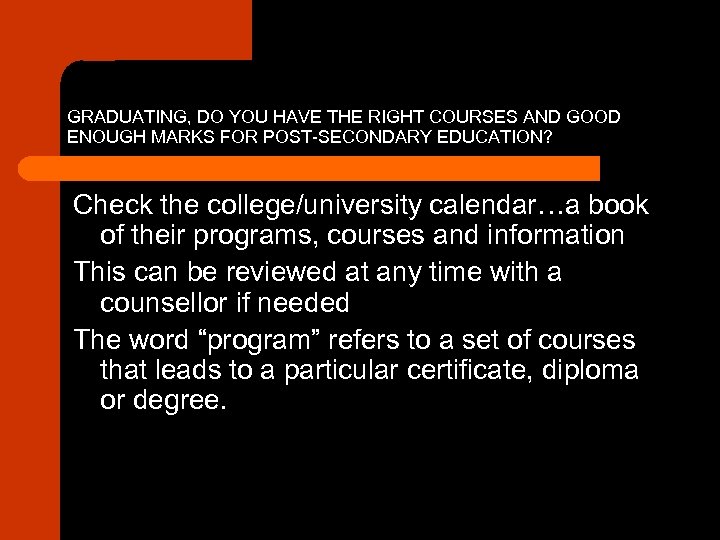 GRADUATING, DO YOU HAVE THE RIGHT COURSES AND GOOD ENOUGH MARKS FOR POST-SECONDARY EDUCATION?

Check the college/university calendar…a book of their programs, courses and information

This can be reviewed at any time with a counsellor if needed

The word “program” refers to a set of courses that leads to a particular certificate, diploma or degree.